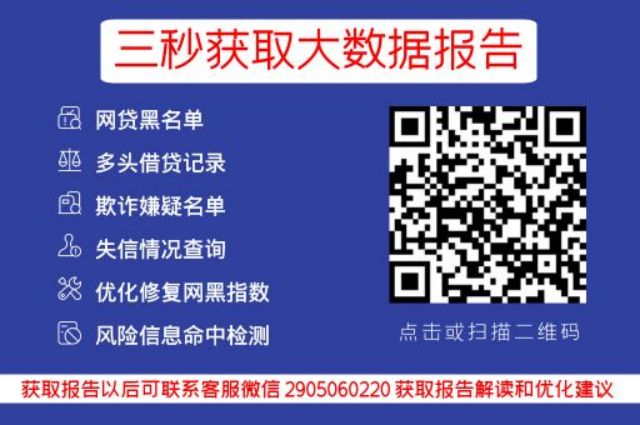 三秒获取大数据报告

网贷黑名单

多头借贷记录

欺诈嫌疑名单

失信情况查询

优化修复网黑指数

风险信息命中检测

点击或扫描二维码

获取报告以后可联系客服微信 2905060220 获取报告解读和优化建议